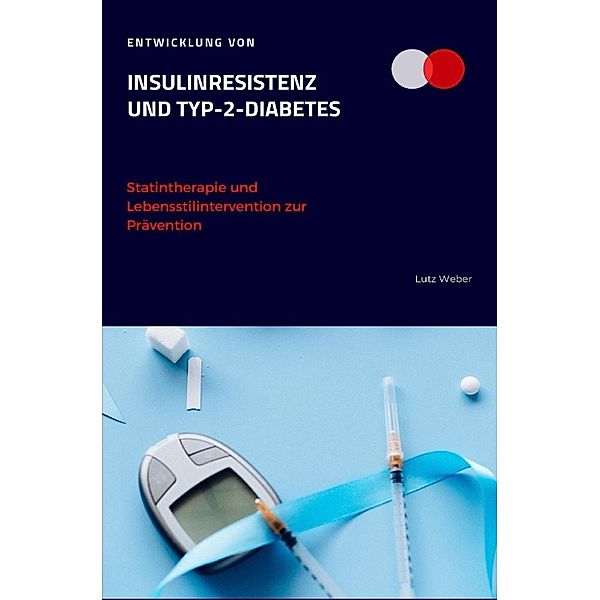 ENTWICKLUNG VON

INSULINRESISTENZ UND TYP-2-DIABETES

Statintherapie und Lebensstilintervention zur Prävention

Lutz Weber